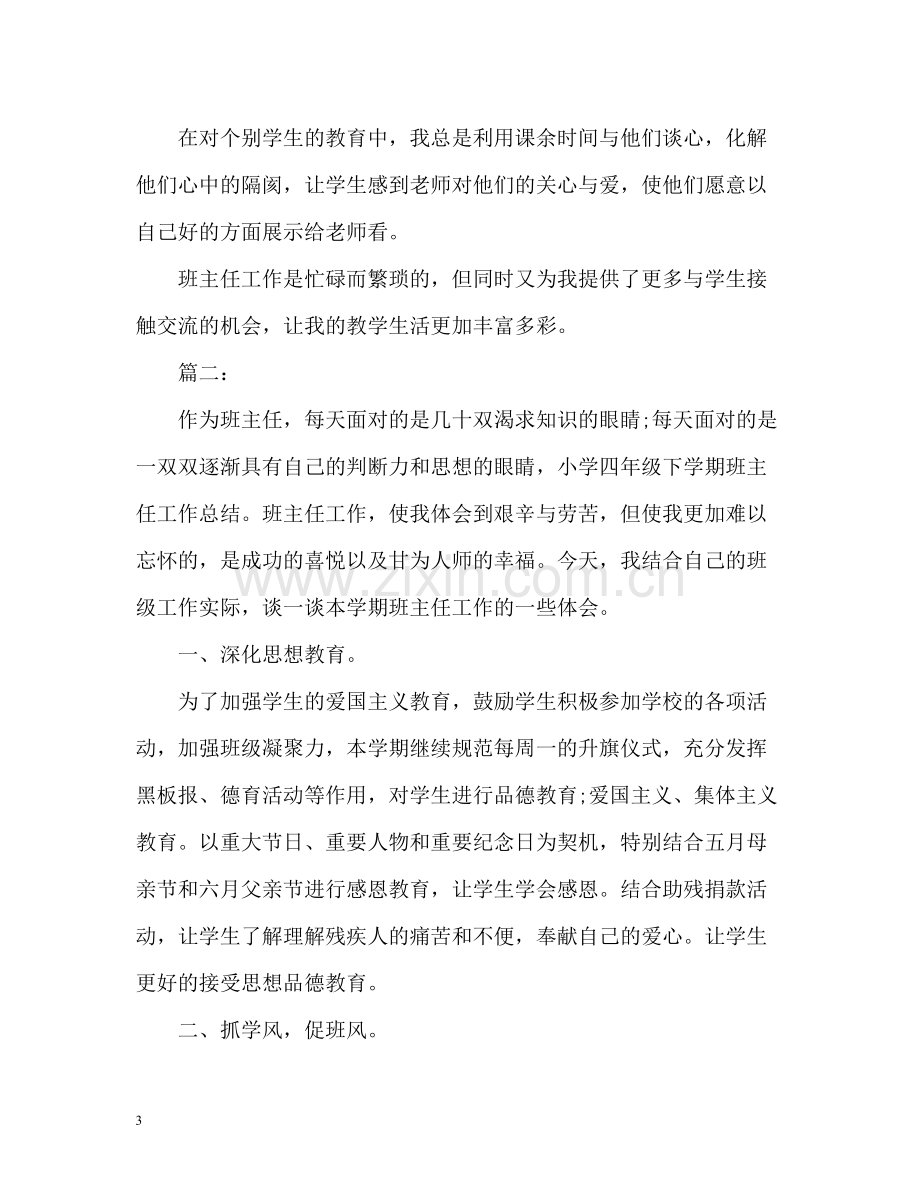 在对个别学生的教育中，我总是利用课余时间与他们谈心，化解他们心中的隔阂，让学生感到老师对他们的关心与爱，使他们愿意以自己好的方面展示给老师看。

班主任工作是忙碌而繁琐的，但同时又为我提供了更多与学生接触交流的机会，让我的教学生活更加丰富多彩。

篇二：

作为班主任，每天面对的是几十双渴求知识的眼睛;每天面对的是一双双逐渐具有自己的判断力和思想的眼睛，小学四年级下学期班主任工作总结。班主任工作，使我体会到艰辛与劳苦，但使我更加难以忘怀的，是成功的喜悦以及甘为人师的幸福。今天，我结合自己的班级工作实际，谈一谈本学期班主任工作的一些体会。

一、深化思想教育。

为了加强学生的爱国主义教育，鼓励学生积极参加学校的各项活动，加强班级凝聚力，本学期继续规范每周一的升旗仪式，充分发挥黑板报、德育活动等作用，对学生进行品德教育;爱国主义、集体主义教育。以重大节日、重要人物和重要纪念日为契机，特别结合五月母亲节和六月父亲节进行感恩教育，让学生学会感恩。结合助残捐款活动，让学生了解理解残疾人的痛苦和不便，奉献自己的爱心。让学生更好的接受思想品德教育。

二、抓学风，促班风。

3

www.zixin.com.cn